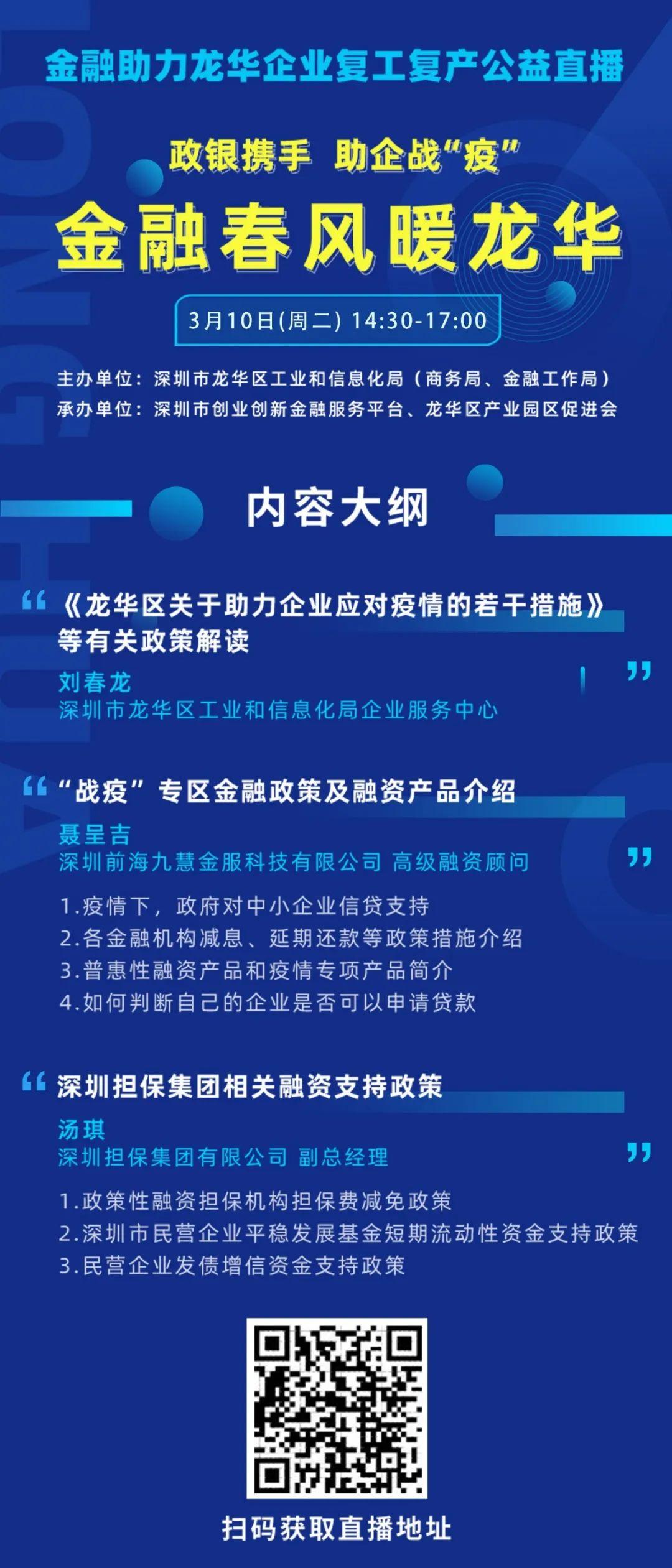 金融助力龙华企业复工复产公益直播

政银携手 助企战“疫”

金融春风暖龙华

3月10日(周二) 14:30-17:00

主办单位：深圳市龙华区工业和信息化局（商务局、金融工作局）
承办单位：深圳市创业创新金融服务平台、龙华区产业园区促进会

内容大纲

《龙华区关于助力企业应对疫情的若干措施》等有关政策解读

刘春龙
深圳市龙华区工业和信息化局企业服务中心

“战疫”专区金融政策及融资产品介绍

聂呈吉
深圳前海九慧金服科技有限公司 高级融资顾问

1.疫情下，政府对中小企业信贷支持
2.各金融机构减息、延期还款等政策措施介绍
3.普惠性融资产品和疫情专项产品简介
4.如何判断自己的企业是否可以申请贷款

深圳担保集团相关融资支持政策

汤琪
深圳担保集团有限公司 副总经理

1.政策性融资担保机构担保费减免政策
2.深圳市民营企业平稳发展基金短期流动性资金支持政策
3.民营企业发债增信资金支持政策

扫码获取直播地址

LONGHUA